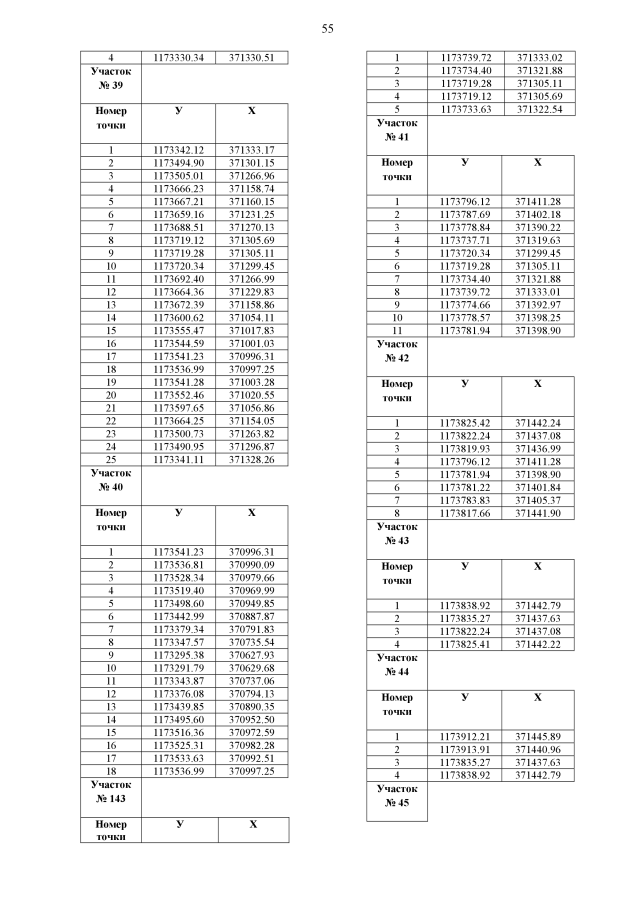 55

| 4 | 1173330.34 | 371330.51 |
|---|---|---|
| Участок № 39 | | |
| Номер точки | У | Х |
| 1 | 1173342.12 | 371333.17 |
| 2 | 1173494.90 | 371301.15 |
| 3 | 1173505.01 | 371266.96 |
| 4 | 1173666.23 | 371158.74 |
| 5 | 1173667.21 | 371160.15 |
| 6 | 1173659.16 | 371231.25 |
| 7 | 1173688.51 | 371270.13 |
| 8 | 1173719.12 | 371305.69 |
| 9 | 1173719.28 | 371305.11 |
| 10 | 1173720.34 | 371299.45 |
| 11 | 1173692.40 | 371266.99 |
| 12 | 1173664.36 | 371229.83 |
| 13 | 1173672.39 | 371158.86 |
| 14 | 1173600.62 | 371054.11 |
| 15 | 1173555.47 | 371017.83 |
| 16 | 1173544.59 | 371001.03 |
| 17 | 1173541.23 | 370996.31 |
| 18 | 1173536.99 | 370997.25 |
| 19 | 1173541.28 | 371003.28 |
| 20 | 1173552.46 | 371020.55 |
| 21 | 1173597.65 | 371056.86 |
| 22 | 1173664.25 | 371154.05 |
| 23 | 1173500.73 | 371263.82 |
| 24 | 1173490.95 | 371296.87 |
| 25 | 1173341.11 | 371328.26 |
| Участок № 40 | | |
| Номер точки | У | Х |
| 1 | 1173541.23 | 370996.31 |
| 2 | 1173536.81 | 370990.09 |
| 3 | 1173528.34 | 370979.66 |
| 4 | 1173519.40 | 370969.99 |
| 5 | 1173498.60 | 370949.85 |
| 6 | 1173442.99 | 370887.87 |
| 7 | 1173379.34 | 370791.83 |
| 8 | 1173347.57 | 370735.54 |
| 9 | 1173295.38 | 370627.93 |
| 10 | 1173291.79 | 370629.68 |
| 11 | 1173343.87 | 370737.06 |
| 12 | 1173376.08 | 370794.13 |
| 13 | 1173439.85 | 370890.35 |
| 14 | 1173495.60 | 370952.50 |
| 15 | 1173516.36 | 370972.59 |
| 16 | 1173525.31 | 370982.28 |
| 17 | 1173533.63 | 370992.51 |
| 18 | 1173536.99 | 370997.25 |
| Участок № 143 | | |
| Номер точки | У | Х |

| 1 | 1173739.72 | 371333.02 |
|---|---|---|
| 2 | 1173734.40 | 371321.88 |
| 3 | 1173719.28 | 371305.11 |
| 4 | 1173719.12 | 371305.69 |
| 5 | 1173733.63 | 371322.54 |
| Участок № 41 | | |
| Номер точки | У | Х |
| 1 | 1173796.12 | 371411.28 |
| 2 | 1173787.69 | 371402.18 |
| 3 | 1173778.84 | 371390.22 |
| 4 | 1173737.71 | 371319.63 |
| 5 | 1173720.34 | 371299.45 |
| 6 | 1173719.28 | 371305.11 |
| 7 | 1173734.40 | 371321.88 |
| 8 | 1173739.72 | 371333.01 |
| 9 | 1173774.66 | 371392.97 |
| 10 | 1173778.57 | 371398.25 |
| 11 | 1173781.94 | 371398.90 |
| Участок № 42 | | |
| Номер точки | У | Х |
| 1 | 1173825.42 | 371442.24 |
| 2 | 1173822.24 | 371437.08 |
| 3 | 1173819.93 | 371436.99 |
| 4 | 1173796.12 | 371411.28 |
| 5 | 1173781.94 | 371398.90 |
| 6 | 1173781.22 | 371401.84 |
| 7 | 1173783.83 | 371405.37 |
| 8 | 1173817.66 | 371441.90 |
| Участок № 43 | | |
| Номер точки | У | Х |
| 1 | 1173838.92 | 371442.79 |
| 2 | 1173835.27 | 371437.63 |
| 3 | 1173822.24 | 371437.08 |
| 4 | 1173825.41 | 371442.22 |
| Участок № 44 | | |
| Номер точки | У | Х |
| 1 | 1173912.21 | 371445.89 |
| 2 | 1173913.91 | 371440.96 |
| 3 | 1173835.27 | 371437.63 |
| 4 | 1173838.92 | 371442.79 |
| Участок № 45 | | |